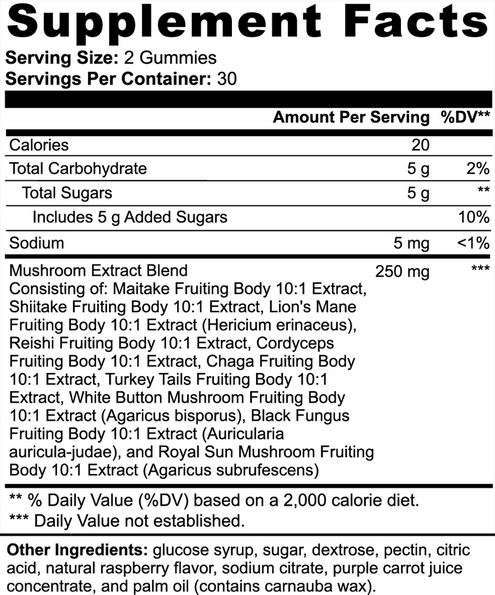 Supplement Facts
Serving Size: 2 Gummies
Servings Per Container: 30

| | Amount Per Serving | %DV** |
|---|---|---|
| Calories | 20 | |
| Total Carbohydrate | 5 g | 2% |
| Total Sugars | 5 g | ** |
| Includes 5 g Added Sugars | | 10% |
| Sodium | 5 mg | <1% |
| Mushroom Extract Blend Consisting of: Maitake Fruiting Body 10:1 Extract, Shiitake Fruiting Body 10:1 Extract, Lion's Mane Fruiting Body 10:1 Extract (Hericium erinaceus), Reishi Fruiting Body 10:1 Extract, Cordyceps Fruiting Body 10:1 Extract, Chaga Fruiting Body 10:1 Extract, Turkey Tails Fruiting Body 10:1 Extract, White Button Mushroom Fruiting Body 10:1 Extract (Agaricus bisporus), Black Fungus Fruiting Body 10:1 Extract (Auricularia auricula-judae), and Royal Sun Mushroom Fruiting Body 10:1 Extract (Agaricus subrufescens) | 250 mg | *** |

** % Daily Value (%DV) based on a 2,000 calorie diet.
*** Daily Value not established.

Other Ingredients: glucose syrup, sugar, dextrose, pectin, citric acid, natural raspberry flavor, sodium citrate, purple carrot juice concentrate, and palm oil (contains carnauba wax).